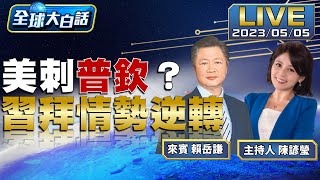 全球大白話

LIVE
2023/05/05

美刺普欽？
習拜情勢逆轉

來賓 賴岳謙

主持人 陳諺瑩